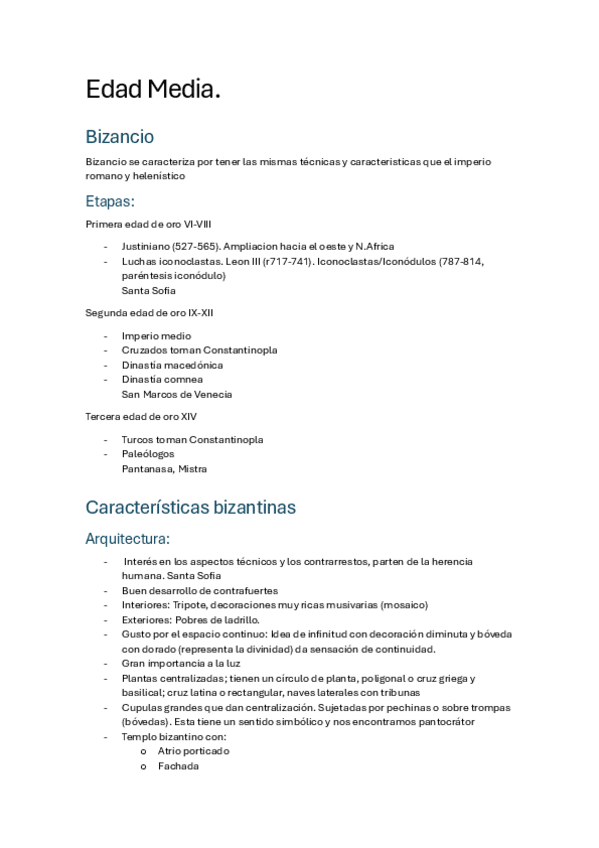 Edad Media.

Bizancio

Bizancio se caracteriza por tener las mismas técnicas y caracteristicas que el imperio romano y helenístico

Etapas:

Primera edad de oro VI-VIII

- Justiniano (527-565). Ampliacion hacia el oeste y N.Africa
- Luchas iconoclastas. Leon III (r717-741). Iconoclastas/Iconódulos (787-814, paréntesis iconódulo)
Santa Sofia

Segunda edad de oro IX-XII

- Imperio medio
- Cruzados toman Constantinopla
- Dinastía macedónica
- Dinastía comnea
San Marcos de Venecia

Tercera edad de oro XIV

- Turcos toman Constantinopla
- Paleólogos
Pantanasa, Mistra

Características bizantinas

Arquitectura:

- Interés en los aspectos técnicos y los contrarrestos, parten de la herencia humana. Santa Sofia
- Buen desarrollo de contrafuertes
- Interiores: Tripote, decoraciones muy ricas musivarias (mosaico)
- Exteriores: Pobres de ladrillo.
- Gusto por el espacio continuo: Idea de infinitud con decoración diminuta y bóveda con dorado (representa la divinidad) da sensación de continuidad.
- Gran importancia a la luz
- Plantas centralizadas; tienen un círculo de planta, poligonal o cruz griega y basilical; cruz latina o rectangular, naves laterales con tribunas
- Cupulas grandes que dan centralización. Sujetadas por pechinas o sobre trompas (bóvedas). Esta tiene un sentido simbólico y nos encontramos pantocrátor
- Templo bizantino con:
o Atrio porticado
o Fachada